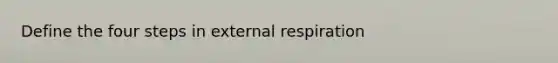 Define the four steps in external respiration